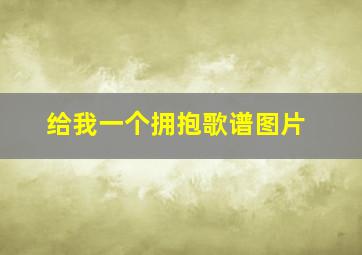 给我一个拥抱歌谱图片